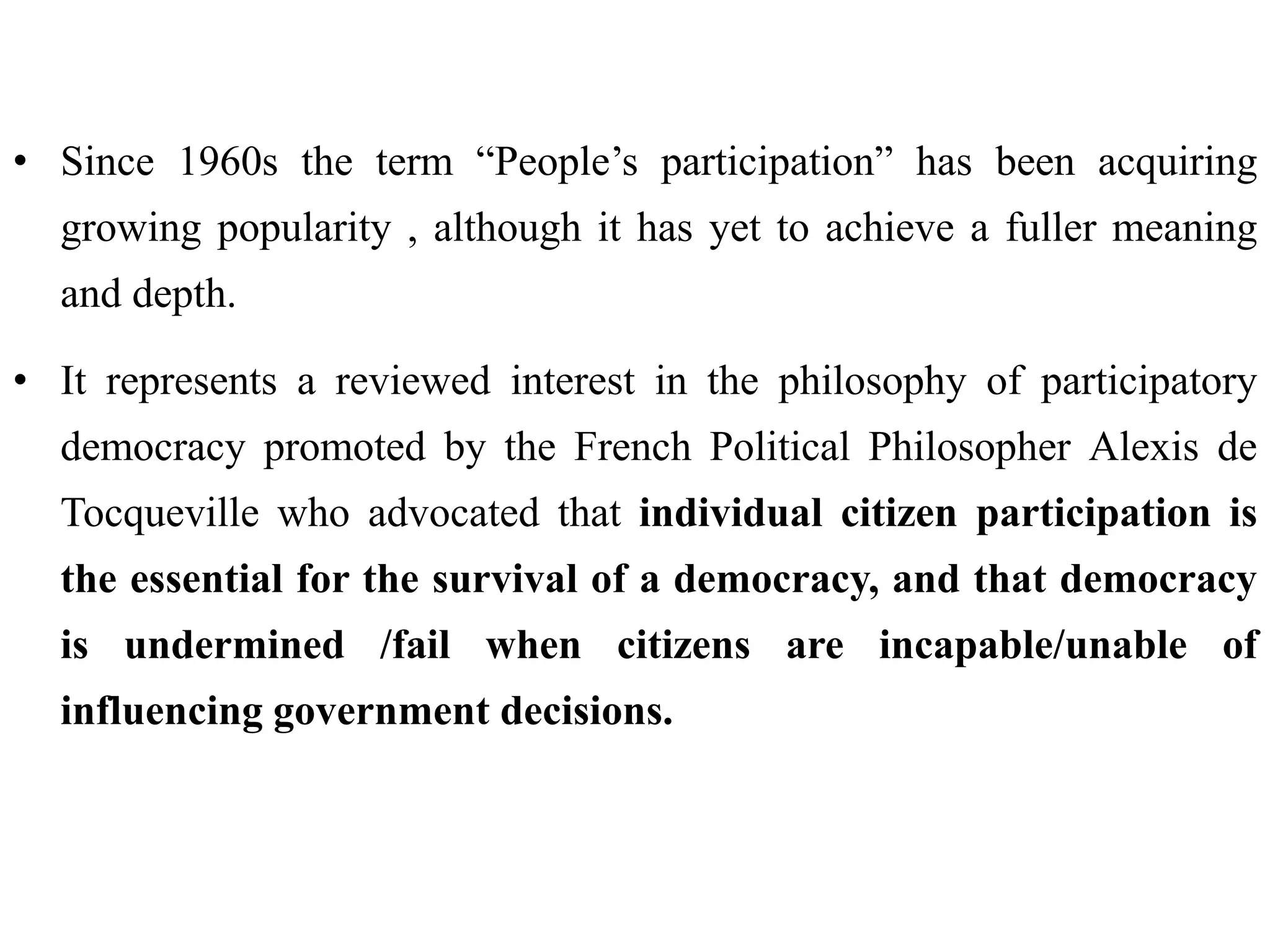 • Since 1960s the term "People's participation" has been acquiring growing popularity , although it has yet to achieve a fuller meaning and depth.

• It represents a reviewed interest in the philosophy of participatory democracy promoted by the French Political Philosopher Alexis de Tocqueville who advocated that individual citizen participation is the essential for the survival of a democracy, and that democracy is undermined /fail when citizens are incapable/unable of influencing government decisions.